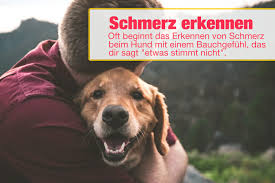 Schmerz erkennen

Oft beginnt das Erkennen von Schmerz beim Hund mit einem Bauchgefühl, das dir sagt "etwas stimmt nicht".